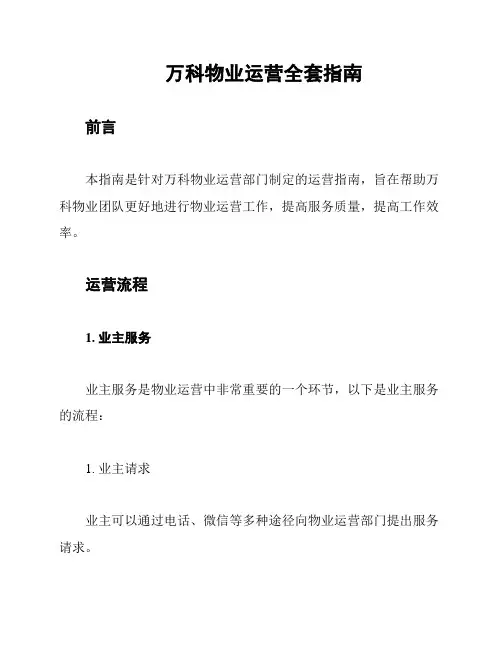 万科物业运营全套指南

前言

本指南是针对万科物业运营部门制定的运营指南，旨在帮助万科物业团队更好地进行物业运营工作，提高服务质量，提高工作效率。

运营流程

1. 业主服务

业主服务是物业运营中非常重要的一个环节，以下是业主服务的流程：

1. 业主请求

业主可以通过电话、微信等多种途径向物业运营部门提出服务请求。